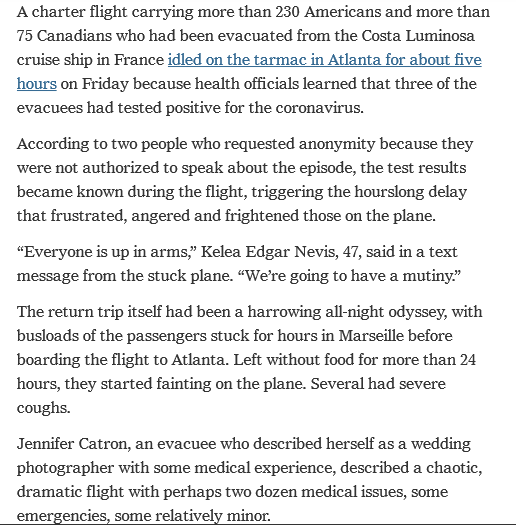 A charter flight carrying more than 230 Americans and more than 75 Canadians who had been evacuated from the Costa Luminosa cruise ship in France idled on the tarmac in Atlanta for about five hours on Friday because health officials learned that three of the evacuees had tested positive for the coronavirus.

According to two people who requested anonymity because they were not authorized to speak about the episode, the test results became known during the flight, triggering the hourslong delay that frustrated, angered and frightened those on the plane.

“Everyone is up in arms,” Kelea Edgar Nevis, 47, said in a text message from the stuck plane. “We’re going to have a mutiny.”

The return trip itself had been a harrowing all-night odyssey, with busloads of the passengers stuck for hours in Marseille before boarding the flight to Atlanta. Left without food for more than 24 hours, they started fainting on the plane. Several had severe coughs.

Jennifer Catron, an evacuee who described herself as a wedding photographer with some medical experience, described a chaotic, dramatic flight with perhaps two dozen medical issues, some emergencies, some relatively minor.